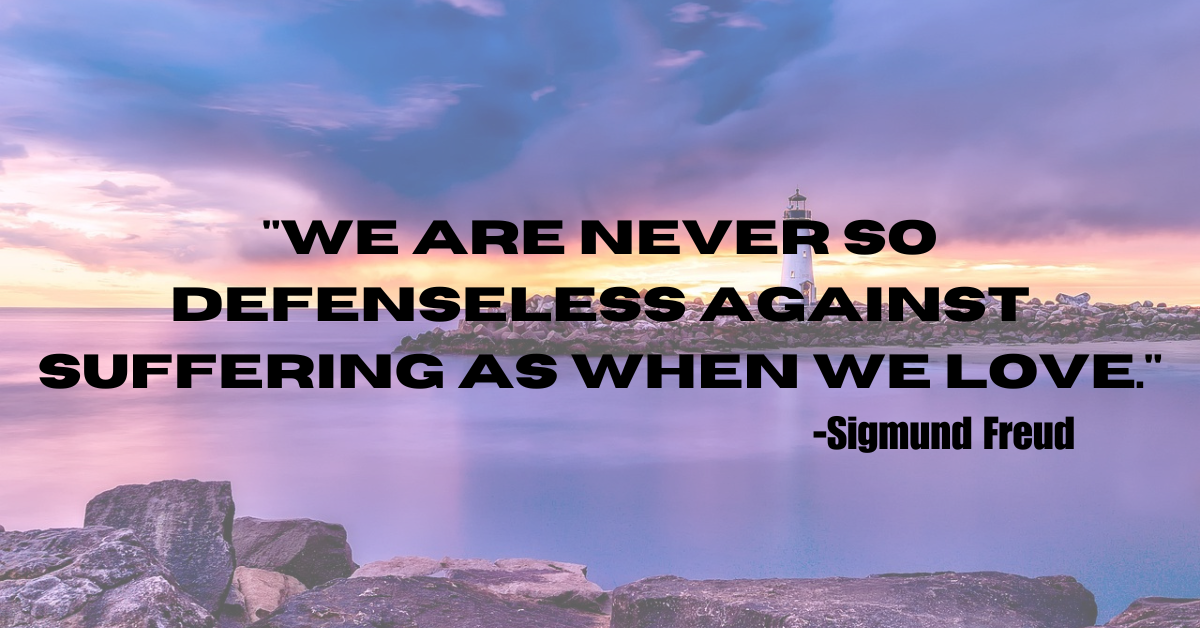 "WE ARE NEVER SO DEFENSELESS AGAINST SUFFERING AS WHEN WE LOVE."
-Sigmund Freud